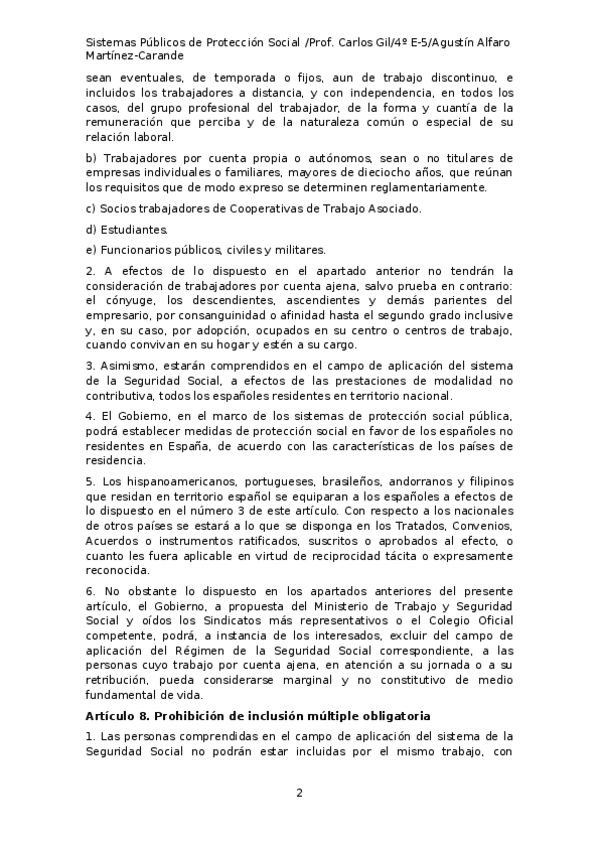 Sistemas Públicos de Protección Social /Prof. Carlos Gil/4º E-5/Agustín Alfaro Martínez-Carande

sean eventuales, de temporada o fijos, aun de trabajo discontinuo, e incluidos los trabajadores a distancia, y con independencia, en todos los casos, del grupo profesional del trabajador, de la forma y cuantía de la remuneración que perciba y de la naturaleza común o especial de su relación laboral.

b) Trabajadores por cuenta propia o autónomos, sean o no titulares de empresas individuales o familiares, mayores de dieciocho años, que reúnan los requisitos que de modo expreso se determinen reglamentariamente.

c) Socios trabajadores de Cooperativas de Trabajo Asociado.

d) Estudiantes.

e) Funcionarios públicos, civiles y militares.

2. A efectos de lo dispuesto en el apartado anterior no tendrán la consideración de trabajadores por cuenta ajena, salvo prueba en contrario: el cónyuge, los descendientes, ascendientes y demás parientes del empresario, por consanguinidad o afinidad hasta el segundo grado inclusive y, en su caso, por adopción, ocupados en su centro o centros de trabajo, cuando convivan en su hogar y estén a su cargo.

3. Asimismo, estarán comprendidos en el campo de aplicación del sistema de la Seguridad Social, a efectos de las prestaciones de modalidad no contributiva, todos los españoles residentes en territorio nacional.

4. El Gobierno, en el marco de los sistemas de protección social pública, podrá establecer medidas de protección social en favor de los españoles no residentes en España, de acuerdo con las características de los países de residencia.

5. Los hispanoamericanos, portugueses, brasileños, andorranos y filipinos que residan en territorio español se equiparan a los españoles a efectos de lo dispuesto en el número 3 de este artículo. Con respecto a los nacionales de otros países se estará a lo que se disponga en los Tratados, Convenios, Acuerdos o instrumentos ratificados, suscritos o aprobados al efecto, o cuanto les fuera aplicable en virtud de reciprocidad tácita o expresamente reconocida.

6. No obstante lo dispuesto en los apartados anteriores del presente artículo, el Gobierno, a propuesta del Ministerio de Trabajo y Seguridad Social y oídos los Sindicatos más representativos o el Colegio Oficial competente, podrá, a instancia de los interesados, excluir del campo de aplicación del Régimen de la Seguridad Social correspondiente, a las personas cuyo trabajo por cuenta ajena, en atención a su jornada o a su retribución, pueda considerarse marginal y no constitutivo de medio fundamental de vida.

Artículo 8. Prohibición de inclusión múltiple obligatoria

1. Las personas comprendidas en el campo de aplicación del sistema de la Seguridad Social no podrán estar incluidas por el mismo trabajo, con

2